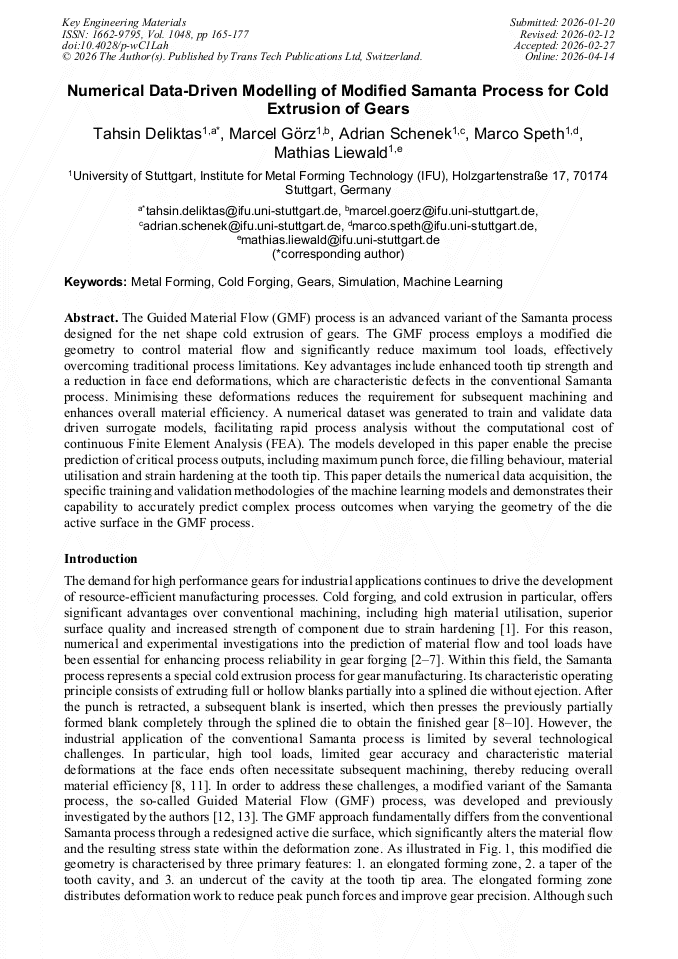 Key Engineering Materials
ISSN: 1662-9795, Vol. 1048, pp 165-177
doi:10.4028/p-wC1Lah
© 2026 The Author(s). Published by Trans Tech Publications Ltd, Switzerland.

Submitted: 2026-01-20
Revised: 2026-02-12
Accepted: 2026-02-27
Online: 2026-04-14

Numerical Data-Driven Modelling of Modified Samanta Process for Cold Extrusion of Gears

Tahsin Deliktas$^{1,a*}$, Marcel Görz$^{1,b}$, Adrian Schenek$^{1,c}$, Marco Speth$^{1,d}$, Mathias Liewald$^{1,e}$

$^{1}$University of Stuttgart, Institute for Metal Forming Technology (IFU), Holzgartenstraße 17, 70174 Stuttgart, Germany

$^{a*}$tahsin.deliktas@ifu.uni-stuttgart.de, $^{b}$marcel.goerz@ifu.uni-stuttgart.de, $^{c}$adrian.schenek@ifu.uni-stuttgart.de, $^{d}$marco.speth@ifu.uni-stuttgart.de, $^{e}$mathias.liewald@ifu.uni-stuttgart.de
(*corresponding author)

Keywords: Metal Forming, Cold Forging, Gears, Simulation, Machine Learning

Abstract. The Guided Material Flow (GMF) process is an advanced variant of the Samanta process designed for the net shape cold extrusion of gears. The GMF process employs a modified die geometry to control material flow and significantly reduce maximum tool loads, effectively overcoming traditional process limitations. Key advantages include enhanced tooth tip strength and a reduction in face end deformations, which are characteristic defects in the conventional Samanta process. Minimising these deformations reduces the requirement for subsequent machining and enhances overall material efficiency. A numerical dataset was generated to train and validate data driven surrogate models, facilitating rapid process analysis without the computational cost of continuous Finite Element Analysis (FEA). The models developed in this paper enable the precise prediction of critical process outputs, including maximum punch force, die filling behaviour, material utilisation and strain hardening at the tooth tip. This paper details the numerical data acquisition, the specific training and validation methodologies of the machine learning models and demonstrates their capability to accurately predict complex process outcomes when varying the geometry of the die active surface in the GMF process.

Introduction

The demand for high performance gears for industrial applications continues to drive the development of resource-efficient manufacturing processes. Cold forging, and cold extrusion in particular, offers significant advantages over conventional machining, including high material utilisation, superior surface quality and increased strength of component due to strain hardening [1]. For this reason, numerical and experimental investigations into the prediction of material flow and tool loads have been essential for enhancing process reliability in gear forging [2–7]. Within this field, the Samanta process represents a special cold extrusion process for gear manufacturing. Its characteristic operating principle consists of extruding full or hollow blanks partially into a splined die without ejection. After the punch is retracted, a subsequent blank is inserted, which then presses the previously partially formed blank completely through the splined die to obtain the finished gear [8–10]. However, the industrial application of the conventional Samanta process is limited by several technological challenges. In particular, high tool loads, limited gear accuracy and characteristic material deformations at the face ends often necessitate subsequent machining, thereby reducing overall material efficiency [8, 11]. In order to address these challenges, a modified variant of the Samanta process, the so-called Guided Material Flow (GMF) process, was developed and previously investigated by the authors [12, 13]. The GMF approach fundamentally differs from the conventional Samanta process through a redesigned active die surface, which significantly alters the material flow and the resulting stress state within the deformation zone. As illustrated in Fig. 1, this modified die geometry is characterised by three primary features: 1. an elongated forming zone, 2. a taper of the tooth cavity, and 3. an undercut of the cavity at the tooth tip area. The elongated forming zone distributes deformation work to reduce peak punch forces and improve gear precision. Although such